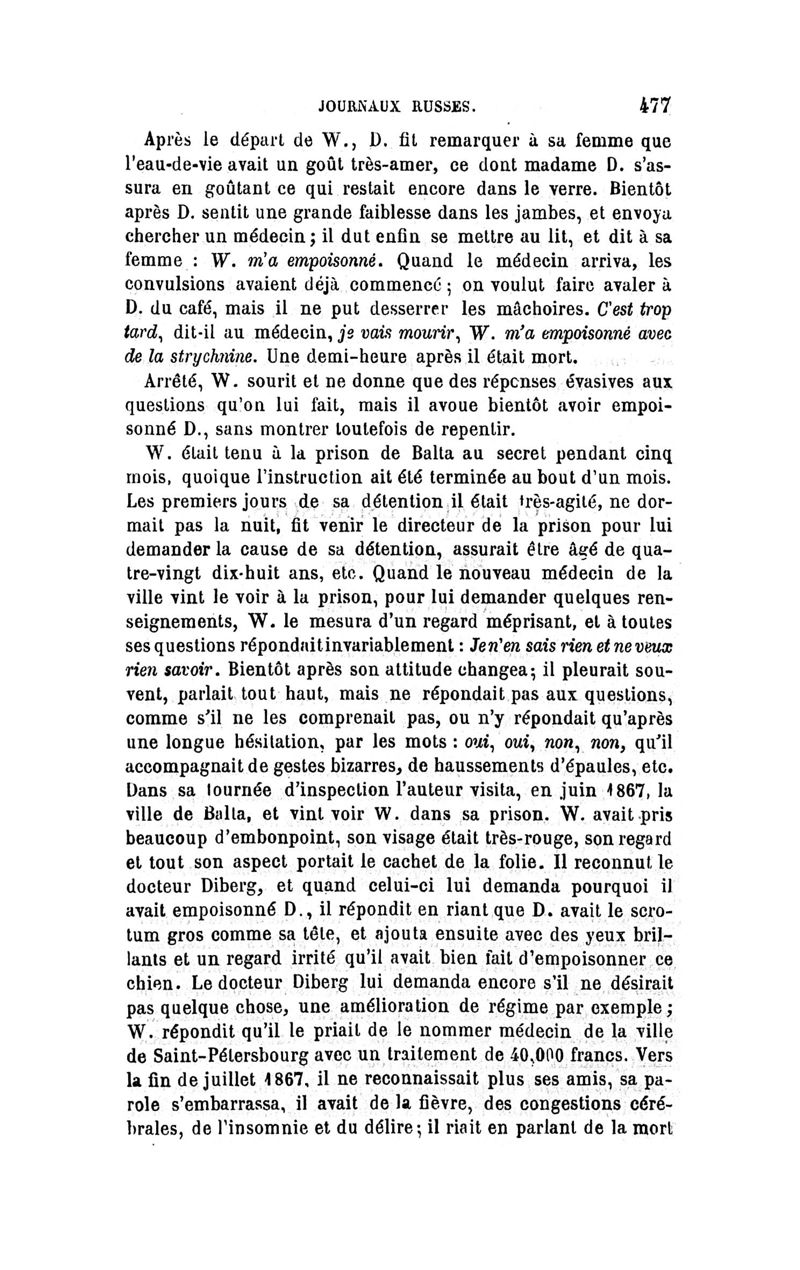 JOURNAUX RUSSES. 477

Après le départ de W., D. fit remarquer à sa femme que l'eau-de-vie avait un goût très-amer, ce dont madame D. s'assura en goûtant ce qui restait encore dans le verre. Bientôt après D. sentit une grande faiblesse dans les jambes, et envoya chercher un médecin; il dut enfin se mettre au lit, et dit à sa femme : W. m'a empoisonné. Quand le médecin arriva, les convulsions avaient déjà commencé; on voulut faire avaler à D. du café, mais il ne put desserrer les mâchoires. C'est trop tard, dit-il au médecin, je vais mourir, W. m'a empoisonné avec de la strychnine. Une demi-heure après il était mort.

Arrêté, W. sourit et ne donne que des réponses évasives aux questions qu'on lui fait, mais il avoue bientôt avoir empoisonné D., sans montrer toutefois de repentir.

W. était tenu à la prison de Balta au secret pendant cinq mois, quoique l'instruction ait été terminée au bout d'un mois. Les premiers jours de sa détention il était très-agité, ne dormait pas la nuit, fit venir le directeur de la prison pour lui demander la cause de sa détention, assurait être âgé de quatre-vingt dix-huit ans, etc. Quand le nouveau médecin de la ville vint le voir à la prison, pour lui demander quelques renseignements, W. le mesura d'un regard méprisant, et à toutes ses questions répondait invariablement : Je n'en sais rien et ne veux rien savoir. Bientôt après son attitude changea; il pleurait souvent, parlait tout haut, mais ne répondait pas aux questions, comme s'il ne les comprenait pas, ou n'y répondait qu'après une longue hésitation, par les mots : oui, oui, non, non, qu'il accompagnait de gestes bizarres, de haussements d'épaules, etc. Dans sa tournée d'inspection l'auteur visita, en juin 1867, la ville de Balta, et vint voir W. dans sa prison. W. avait pris beaucoup d'embonpoint, son visage était très-rouge, son regard et tout son aspect portait le cachet de la folie. Il reconnut le docteur Diberg, et quand celui-ci lui demanda pourquoi il avait empoisonné D., il répondit en riant que D. avait le scrotum gros comme sa tête, et ajouta ensuite avec des yeux brillants et un regard irrité qu'il avait bien fait d'empoisonner ce chien. Le docteur Diberg lui demanda encore s'il ne désirait pas quelque chose, une amélioration de régime par exemple; W. répondit qu'il le priait de le nommer médecin de la ville de Saint-Pétersbourg avec un traitement de 40,000 francs. Vers la fin de juillet 1867, il ne reconnaissait plus ses amis, sa parole s'embarrassa, il avait de la fièvre, des congestions cérébrales, de l'insomnie et du délire; il riait en parlant de la mort